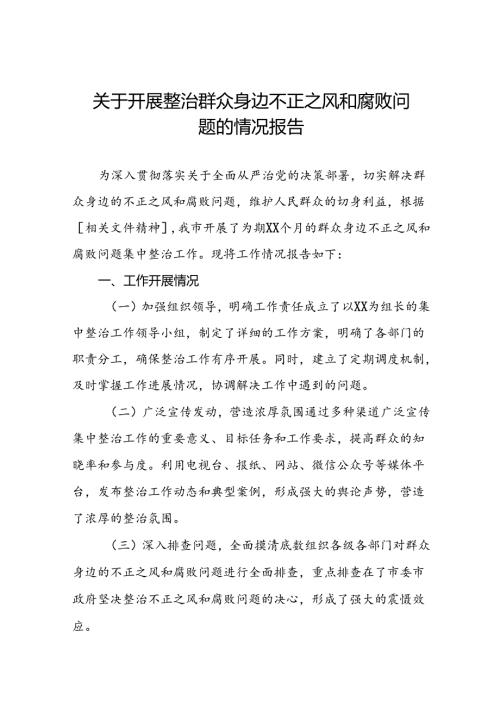 关于开展整治群众身边不正之风和腐败问题的情况报告

为深入贯彻落实关于全面从严治党的决策部署，切实解决群众身边的不正之风和腐败问题，维护人民群众的切身利益，根据［相关文件精神］，我市开展了为期XX个月的群众身边不正之风和腐败问题集中整治工作。现将工作情况报告如下：

一、工作开展情况

（一）加强组织领导，明确工作责任成立了以XX为组长的集中整治工作领导小组，制定了详细的工作方案，明确了各部门的职责分工，确保整治工作有序开展。同时，建立了定期调度机制，及时掌握工作进展情况，协调解决工作中遇到的问题。

（二）广泛宣传发动，营造浓厚氛围通过多种渠道广泛宣传集中整治工作的重要意义、目标任务和工作要求，提高群众的知晓率和参与度。利用电视台、报纸、网站、微信公众号等媒体平台，发布整治工作动态和典型案例，形成强大的舆论声势，营造了浓厚的整治氛围。

（三）深入排查问题，全面摸清底数组织各级各部门对群众身边的不正之风和腐败问题进行全面排查，重点排查在了市委市政府坚决整治不正之风和腐败问题的决心，形成了强大的震慑效应。